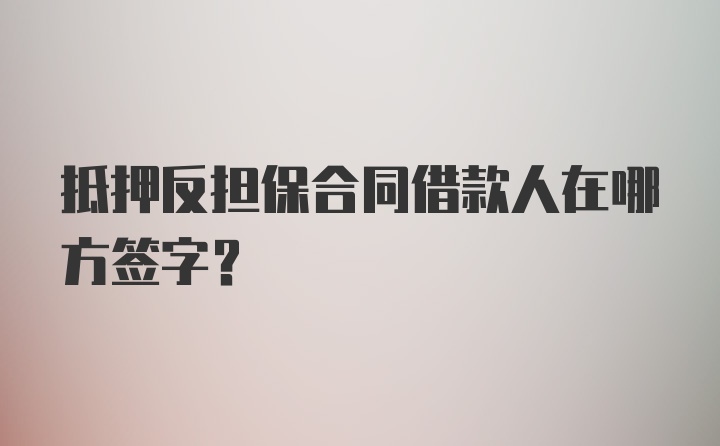 抵押反担保合同借款人在哪方签字？